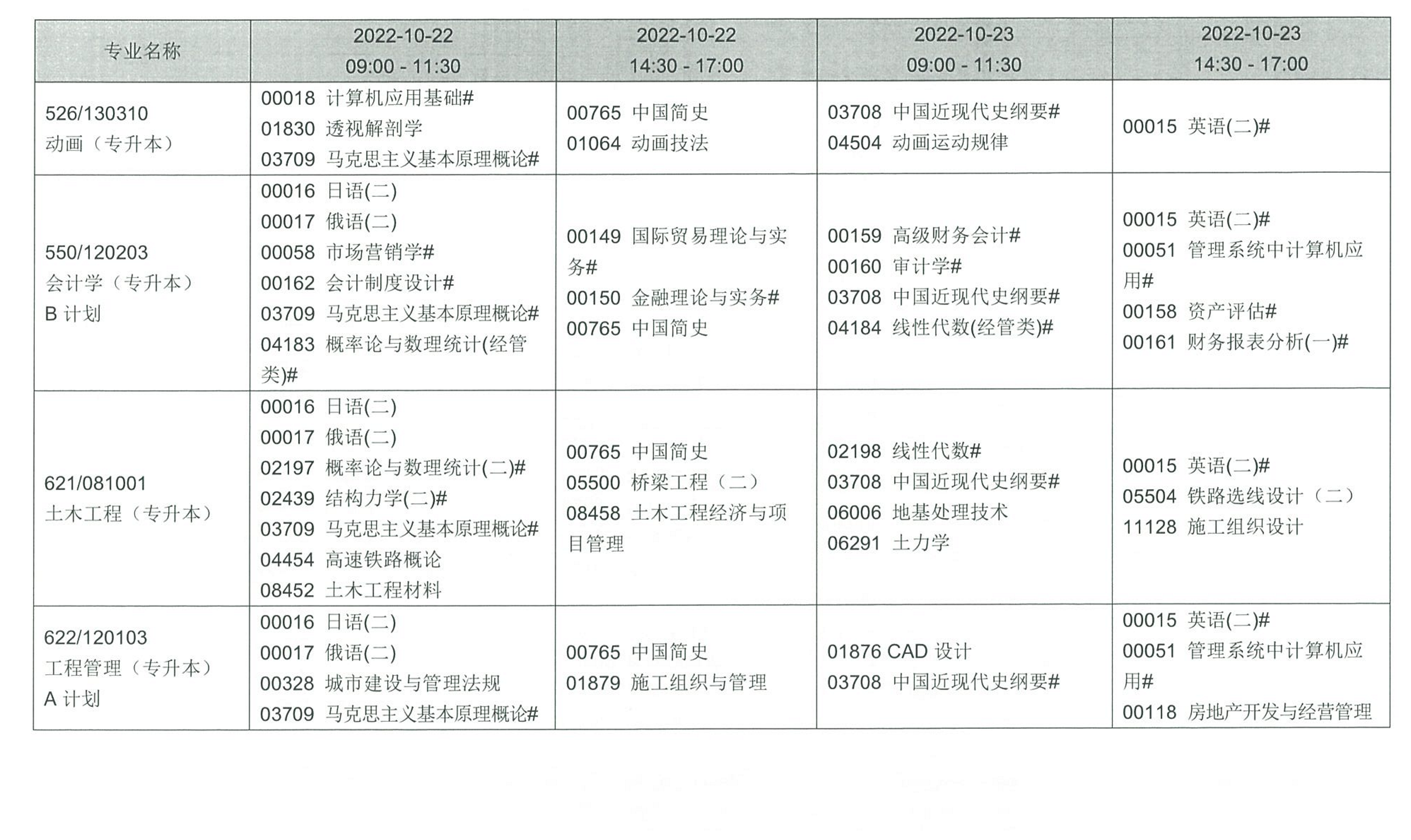 | 专业名称 | 2022-10-22 09:00 - 11:30 | 2022-10-22 14:30 - 17:00 | 2022-10-23 09:00 - 11:30 | 2022-10-23 14:30 - 17:00 |
|---|---|---|---|---|
| 526/130310 动画（专升本） | 00018 计算机应用基础# 01830 透视解剖学 03709 马克思主义基本原理概论# | 00765 中国简史 01064 动画技法 | 03708 中国近现代史纲要# 04504 动画运动规律 | 00015 英语(二)# |
| 550/120203 会计学（专升本） B 计划 | 00016 日语(二) 00017 俄语(二) 00058 市场营销学# 00162 会计制度设计# 03709 马克思主义基本原理概论# 04183 概率论与数理统计(经管类)# | 00149 国际贸易理论与实务# 00150 金融理论与实务# 00765 中国简史 | 00159 高级财务会计# 00160 审计学# 03708 中国近现代史纲要# 04184 线性代数(经管类)# | 00015 英语(二)# 00051 管理系统中计算机应用# 00158 资产评估# 00161 财务报表分析(一)# |
| 621/081001 土木工程（专升本） | 00016 日语(二) 00017 俄语(二) 02197 概率论与数理统计(二)# 02439 结构力学(二)# 03709 马克思主义基本原理概论# 04454 高速铁路概论 08452 土木工程材料 | 00765 中国简史 05500 桥梁工程（二） 08458 土木工程经济与项目管理 | 02198 线性代数# 03708 中国近现代史纲要# 06006 地基处理技术 06291 土力学 | 00015 英语(二)# 05504 铁路选线设计（二） 11128 施工组织设计 |
| 622/120103 工程管理（专升本） A 计划 | 00016 日语(二) 00017 俄语(二) 00328 城市建设与管理法规 03709 马克思主义基本原理概论# | 00765 中国简史 01879 施工组织与管理 | 01876 CAD 设计 03708 中国近现代史纲要# | 00015 英语(二)# 00051 管理系统中计算机应用# 00118 房地产开发与经营管理 |